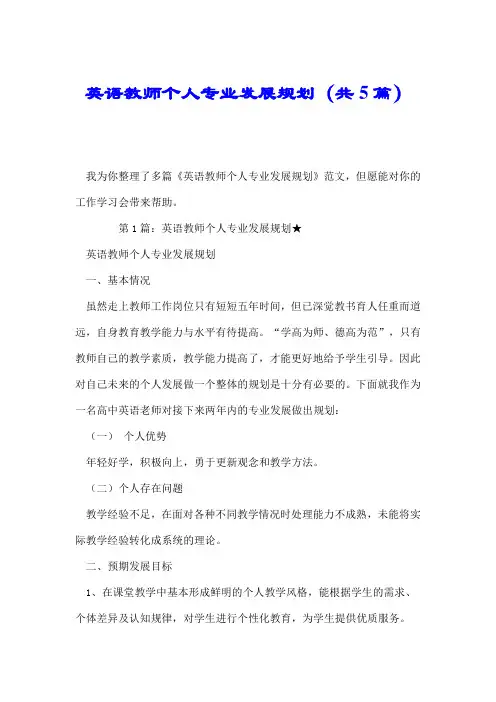 英语教师个人专业发展规划（共5篇）

我为你整理了多篇《英语教师个人专业发展规划》范文，但愿能对你的工作学习会带来帮助。

第1篇：英语教师个人专业发展规划★

英语教师个人专业发展规划

一、基本情况

虽然走上教师工作岗位只有短短五年时间，但已深觉教书育人任重而道远，自身教育教学能力与水平有待提高。“学高为师、德高为范”，只有教师自己的教学素质，教学能力提高了，才能更好地给予学生引导。因此对自己未来的个人发展做一个整体的规划是十分有必要的。下面就我作为一名高中英语老师对接下来两年内的专业发展做出规划：

（一） 个人优势

年轻好学，积极向上，勇于更新观念和教学方法。

（二）个人存在问题

教学经验不足，在面对各种不同教学情况时处理能力不成熟，未能将实际教学经验转化成系统的理论。

二、预期发展目标

1、在课堂教学中基本形成鲜明的个人教学风格，能根据学生的需求、个体差异及认知规律，对学生进行个性化教育，为学生提供优质服务。